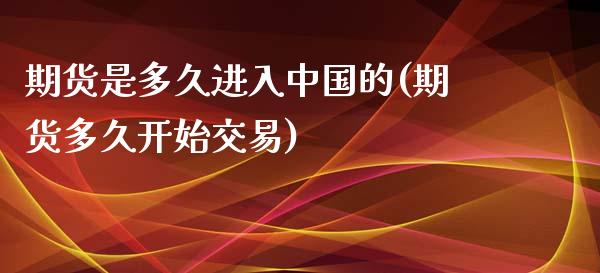 期货是多久进入中国的(期货多久开始交易)